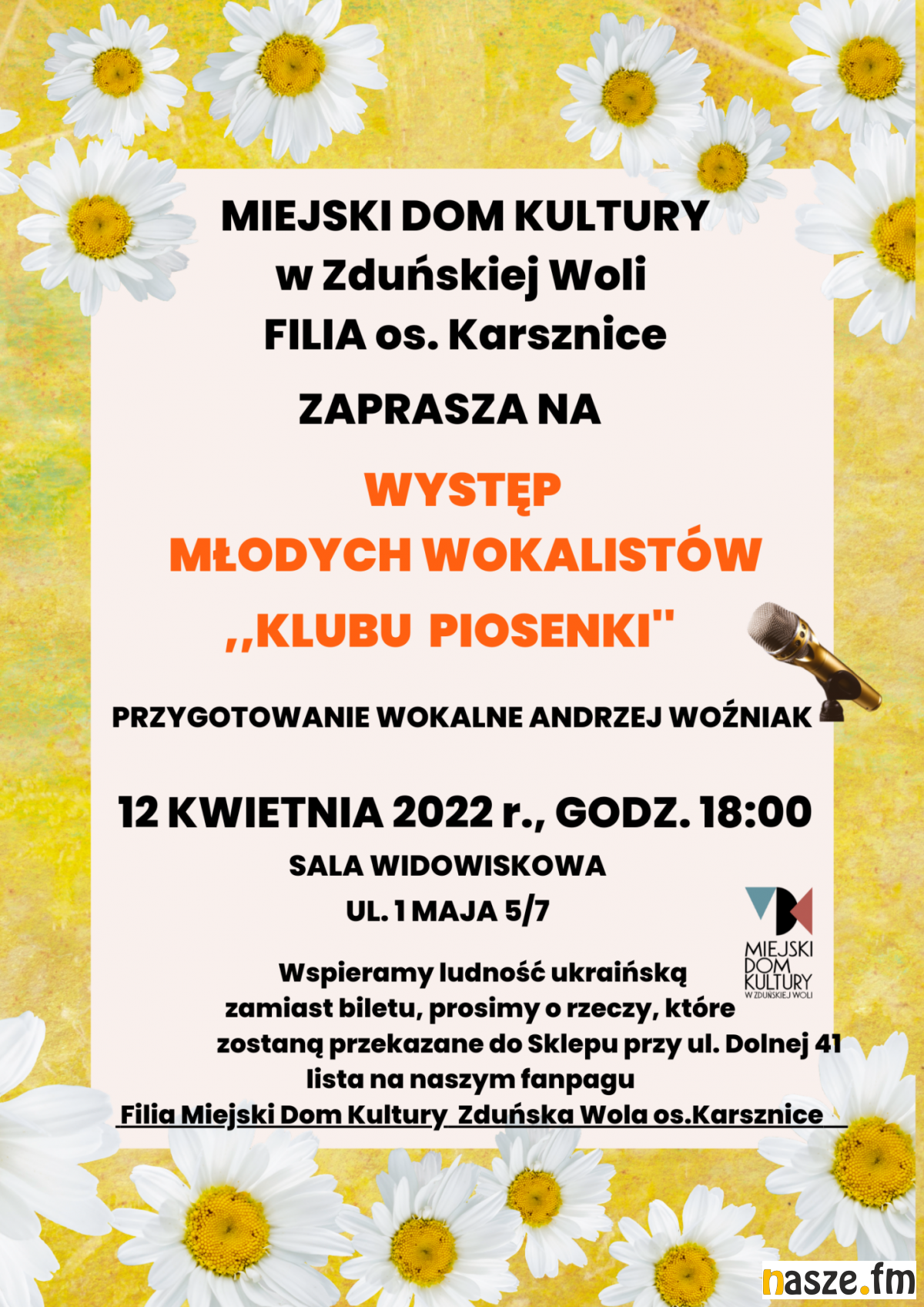 MIEJSKI DOM KULTURY
w Zduńskiej Woli
FILIA os. Karsznice

ZAPRASZA NA

WYSTĘP
MŁODYCH WOKALISTÓW
,,KLUBU PIOSENKI"

PRZYGOTOWANIE WOKALNE ANDRZEJ WOŹNIAK

12 KWIETNIA 2022 r., GODZ. 18:00
SALA WIDOWISKOWA
UL. 1 MAJA 5/7

MIEJSKI
DOM
KULTURY
W ZDUŃSKIEJ WOLI

Wspieramy ludność ukraińską
zamiast biletu, prosimy o rzeczy, które
zostaną przekazane do Sklepu przy ul. Dolnej 41
lista na naszym fanpagu
Filia Miejski Dom Kultury Zduńska Wola os.Karsznice

nasze.fm